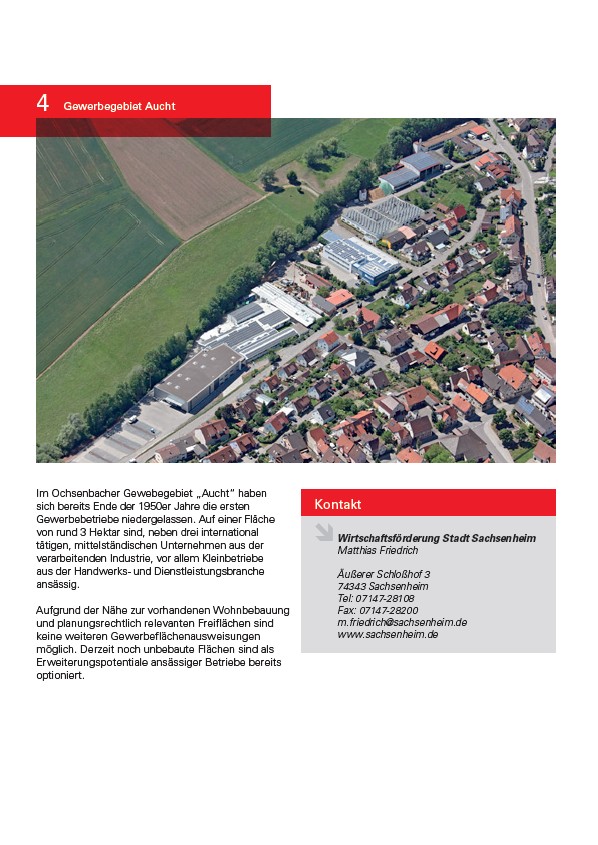 4 Gewerbegebiet Aucht

Im Ochsenbacher Gewebegebiet „Aucht" haben sich bereits Ende der 1950er Jahre die ersten Gewerbebetriebe niedergelassen. Auf einer Fläche von rund 3 Hektar sind, neben drei international tätigen, mittelständischen Unternehmen aus der verarbeitenden Industrie, vor allem Kleinbetriebe aus der Handwerks- und Dienstleistungsbranche ansässig.

Aufgrund der Nähe zur vorhandenen Wohnbebauung und planungsrechtlich relevanten Freiflächen sind keine weiteren Gewerbeflächenausweisungen möglich. Derzeit noch unbebaute Flächen sind als Erweiterungspotentiale ansässiger Betriebe bereits optioniert.

Kontakt

Wirtschaftsförderung Stadt Sachsenheim
Matthias Friedrich

Äußerer Schloßhof 3
74343 Sachsenheim
Tel: 07147-28108
Fax: 07147-28200
m.friedrich@sachsenheim.de
www.sachsenheim.de